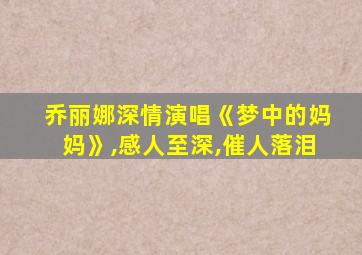 乔丽娜深情演唱《梦中的妈妈》,感人至深,催人落泪